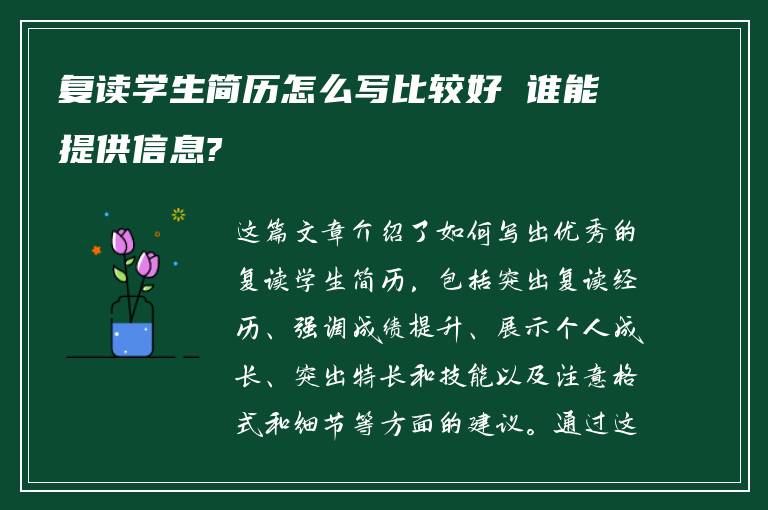 复读学生简历怎么写比较好 谁能提供信息?

这篇文章介绍了如何写出优秀的复读学生简历，包括突出复读经历、强调成绩提升、展示个人成长、突出特长和技能以及注意格式和细节等方面的建议。通过这